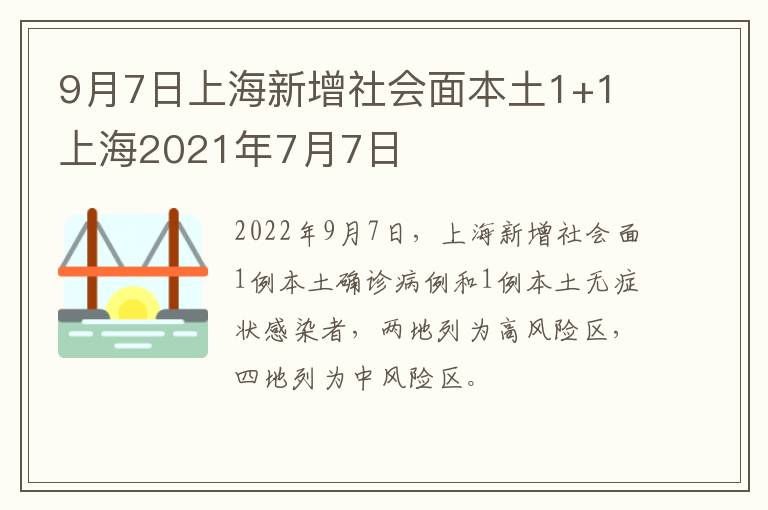 9月7日上海新增社会面本土1+1 上海2021年7月7日

2022年9月7日，上海新增社会面1例本土确诊病例和1例本土无症状感染者，两地列为高风险区，四地列为中风险区。